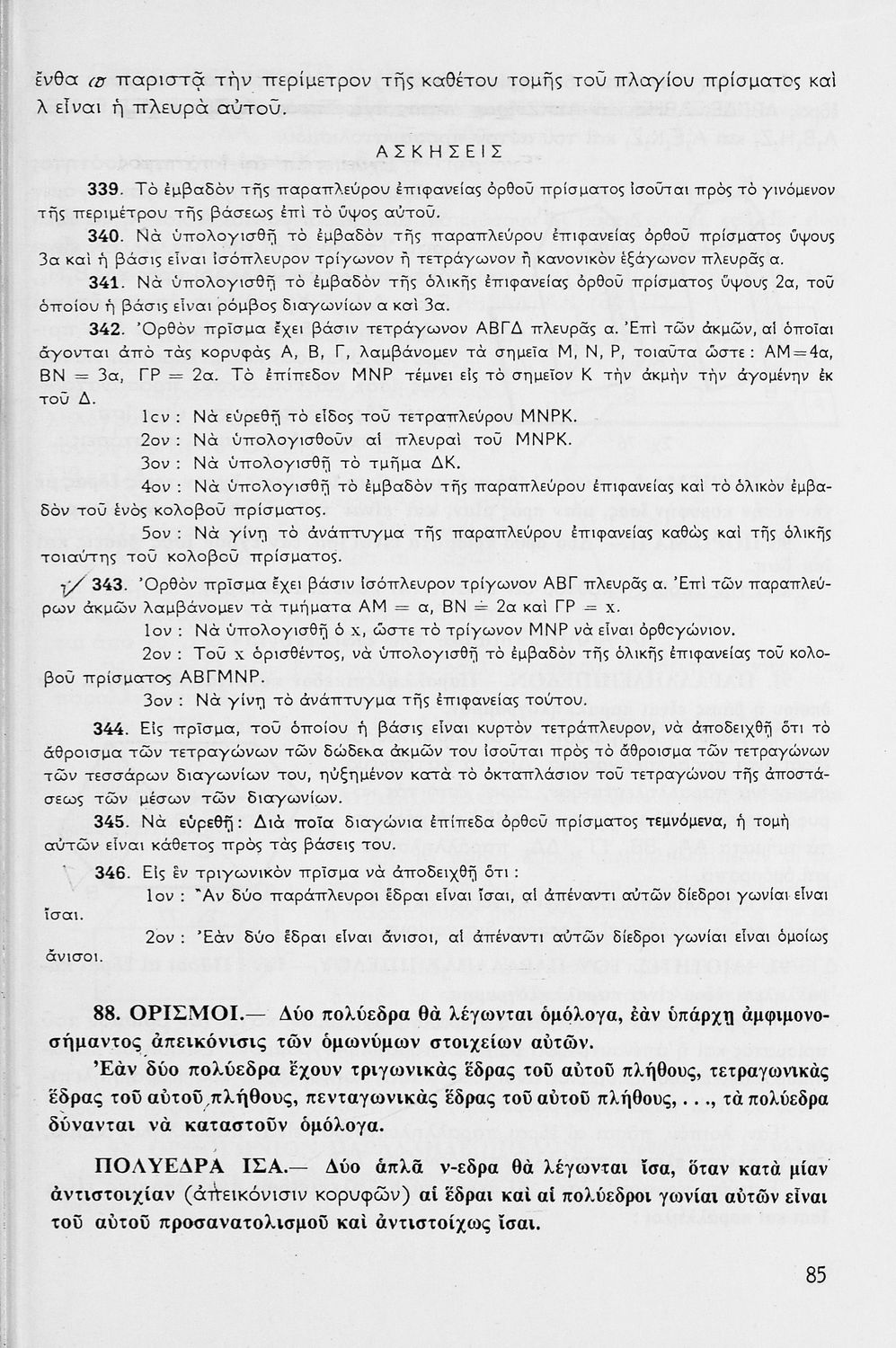 ἔνθα ω παριστᾷ τὴν περίμετρον τῆς καθέτου τομῆς τοῦ πλαγίου πρίσματος καὶ λ εἶναι ἡ πλευρὰ αὐτοῦ.

ΑΣΚΗΣΕΙΣ

339. Τὸ ἐμβαδὸν τῆς παραπλεύρου ἐπιφανείας ὀρθοῦ πρίσματος ἰσοῦται πρὸς τὸ γινόμενον τῆς περιμέτρου τῆς βάσεως ἐπὶ τὸ ὕψος αὐτοῦ.

340. Νὰ ὑπολογισθῇ τὸ ἐμβαδὸν τῆς παραπλεύρου ἐπιφανείας ὀρθοῦ πρίσματος ὕψους 3α καὶ ἡ βάσις εἶναι ἰσόπλευρον τρίγωνον ἢ τετράγωνον ἢ κανονικὸν ἑξάγωνον πλευρᾶς α.

341. Νὰ ὑπολογισθῇ τὸ ἐμβαδὸν τῆς ὁλικῆς ἐπιφανείας ὀρθοῦ πρίσματος ὕψους 2α, τοῦ ὁποίου ἡ βάσις εἶναι ρόμβος διαγωνίων α καὶ 3α.

342. Ὀρθὸν πρῖσμα ἔχει βάσιν τετράγωνον ΑΒΓΔ πλευρᾶς α. Ἐπὶ τῶν ἀκμῶν, αἱ ὁποῖαι ἄγονται ἀπὸ τὰς κορυφὰς Α, Β, Γ, λαμβάνομεν τὰ σημεῖα Μ, Ν, Ρ, τοιαῦτα ὥστε: ΑΜ=4α, ΒΝ = 3α, ΓΡ = 2α. Τὸ ἐπίπεδον ΜΝΡ τέμνει εἰς τὸ σημεῖον Κ τὴν ἀκμὴν τὴν ἀγομένην ἐκ τοῦ Δ.

1ον : Νὰ εὑρεθῇ τὸ εἶδος τοῦ τετραπλεύρου ΜΝΡΚ.
2ον : Νὰ ὑπολογισθοῦν αἱ πλευραὶ τοῦ ΜΝΡΚ.
3ον : Νὰ ὑπολογισθῇ τὸ τμῆμα ΔΚ.
4ον : Νὰ ὑπολογισθῇ τὸ ἐμβαδὸν τῆς παραπλεύρου ἐπιφανείας καὶ τὸ ὁλικὸν ἐμβαδὸν τοῦ ἑνὸς κολοβοῦ πρίσματος.
5ον : Νὰ γίνῃ τὸ ἀνάπτυγμα τῆς παραπλεύρου ἐπιφανείας καθὼς καὶ τῆς ὁλικῆς τοιαύτης τοῦ κολοβοῦ πρίσματος.

343. Ὀρθὸν πρῖσμα ἔχει βάσιν ἰσόπλευρον τρίγωνον ΑΒΓ πλευρᾶς α. Ἐπὶ τῶν παραπλεύρων ἀκμῶν λαμβάνομεν τὰ τμήματα ΑΜ = α, ΒΝ = 2α καὶ ΓΡ = x.

1ον : Νὰ ὑπολογισθῇ ὁ x, ὥστε τὸ τρίγωνον ΜΝΡ νὰ εἶναι ὀρθογώνιον.
2ον : Τοῦ x ὁρισθέντος, νὰ ὑπολογισθῇ τὸ ἐμβαδὸν τῆς ὁλικῆς ἐπιφανείας τοῦ κολοβοῦ πρίσματος ΑΒΓΜΝΡ.
3ον : Νὰ γίνῃ τὸ ἀνάπτυγμα τῆς ἐπιφανείας τούτου.

344. Εἰς πρῖσμα, τοῦ ὁποίου ἡ βάσις εἶναι κυρτὸν τετράπλευρον, νὰ ἀποδειχθῇ ὅτι τὸ ἄθροισμα τῶν τετραγώνων τῶν δώδεκα ἀκμῶν του ἰσοῦται πρὸς τὸ ἄθροισμα τῶν τετραγώνων τῶν τεσσάρων διαγωνίων του, ηὐξημένον κατὰ τὸ ὀκταπλάσιον τοῦ τετραγώνου τῆς ἀποστάσεως τῶν μέσων τῶν διαγωνίων.

345. Νὰ εὑρεθῇ: Διὰ ποῖα διαγώνια ἐπίπεδα ὀρθοῦ πρίσματος τεμνόμενα, ἡ τομὴ αὐτῶν εἶναι κάθετος πρὸς τὰς βάσεις του.

346. Εἰς ἓν τριγωνικὸν πρῖσμα νὰ ἀποδειχθῇ ὅτι :
1ον : Ἂν δύο παράπλευροι ἕδραι εἶναι ἴσαι, αἱ ἀπέναντι αὐτῶν δίεδροι γωνίαι εἶναι ἴσαι.
2ον : Ἐὰν δύο ἕδραι εἶναι ἄνισοι, αἱ ἀπέναντι αὐτῶν δίεδροι γωνίαι εἶναι ὁμοίως ἄνισοι.

88. ΟΡΙΣΜΟΙ.— Δύο πολύεδρα θὰ λέγωνται ὁμόλογα, ἐὰν ὑπάρχῃ ἀμφιμονοσήμαντος ἀπεικόνισις τῶν ὁμωνύμων στοιχείων αὐτῶν.

Ἐὰν δύο πολύεδρα ἔχουν τριγωνικὰς ἕδρας τοῦ αὐτοῦ πλήθους, τετραγωνικὰς ἕδρας τοῦ αὐτοῦ πλήθους, πενταγωνικὰς ἕδρας τοῦ αὐτοῦ πλήθους, . . ., τὰ πολύεδρα δύνανται νὰ καταστοῦν ὁμόλογα.

ΠΟΛΥΕΔΡΑ ΙΣΑ.— Δύο ἁπλᾶ ν-εδρα θὰ λέγωνται ἴσα, ὅταν κατὰ μίαν ἀντιστοιχίαν (ἀπεικόνισιν κορυφῶν) αἱ ἕδραι καὶ αἱ πολύεδροι γωνίαι αὐτῶν εἶναι τοῦ αὐτοῦ προσανατολισμοῦ καὶ ἀντιστοίχως ἴσαι.

85